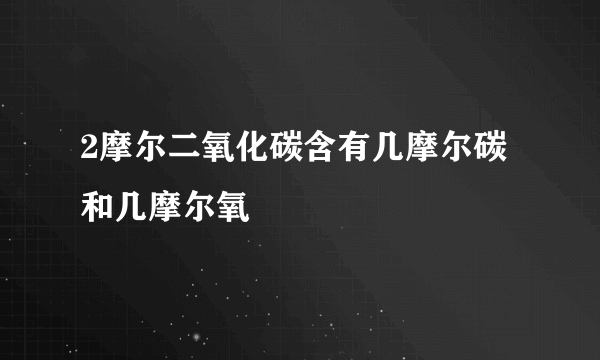 2摩尔二氧化碳含有几摩尔碳和几摩尔氧